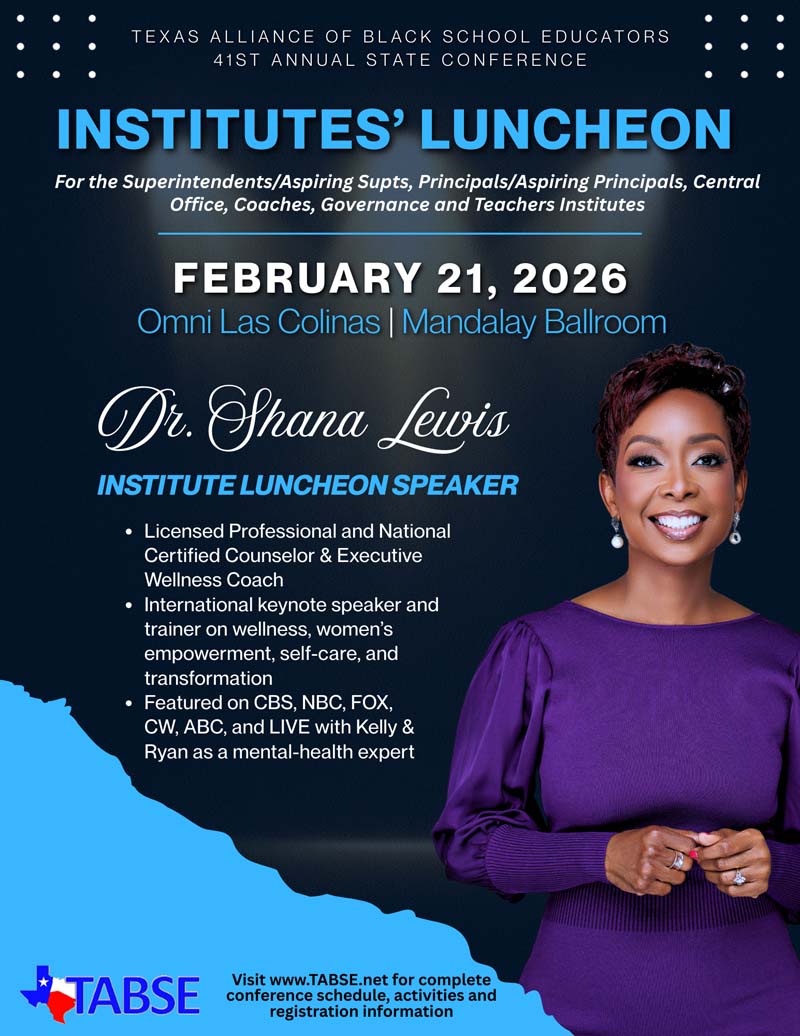 TEXAS ALLIANCE OF BLACK SCHOOL EDUCATORS
41ST ANNUAL STATE CONFERENCE

INSTITUTES' LUNCHEON

For the Superintendents/Aspiring Supts, Principals/Aspiring Principals, Central Office, Coaches, Governance and Teachers Institutes

FEBRUARY 21, 2026

Omni Las Colinas | Mandalay Ballroom

Dr. Shana Lewis

INSTITUTE LUNCHEON SPEAKER

• Licensed Professional and National Certified Counselor & Executive Wellness Coach
• International keynote speaker and trainer on wellness, women's empowerment, self-care, and transformation
• Featured on CBS, NBC, FOX, CW, ABC, and LIVE with Kelly & Ryan as a mental-health expert

TABSE

Visit www.TABSE.net for complete conference schedule, activities and registration information